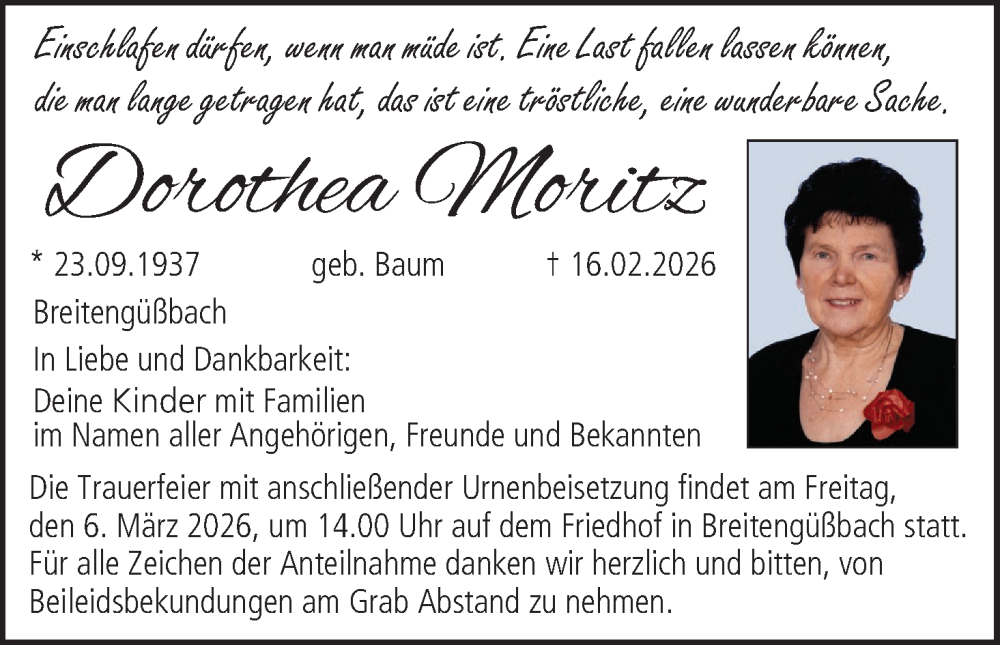 Einschlafen dürfen, wenn man müde ist. Eine Last fallen lassen können, die man lange getragen hat, das ist eine tröstliche, eine wunderbare Sache.

Dorothea Moritz

* 23.09.1937 geb. Baum † 16.02.2026

Breitengüßbach

In Liebe und Dankbarkeit:

Deine Kinder mit Familien
im Namen aller Angehörigen, Freunde und Bekannten

Die Trauerfeier mit anschließender Urnenbeisetzung findet am Freitag, den 6. März 2026, um 14.00 Uhr auf dem Friedhof in Breitengüßbach statt. Für alle Zeichen der Anteilnahme danken wir herzlich und bitten, von Beileidsbekundungen am Grab Abstand zu nehmen.